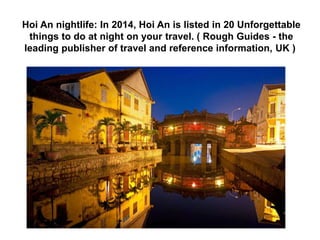 Hoi An nightlife: In 2014, Hoi An is listed in 20 Unforgettable things to do at night on your travel. ( Rough Guides - the leading publisher of travel and reference information, UK )